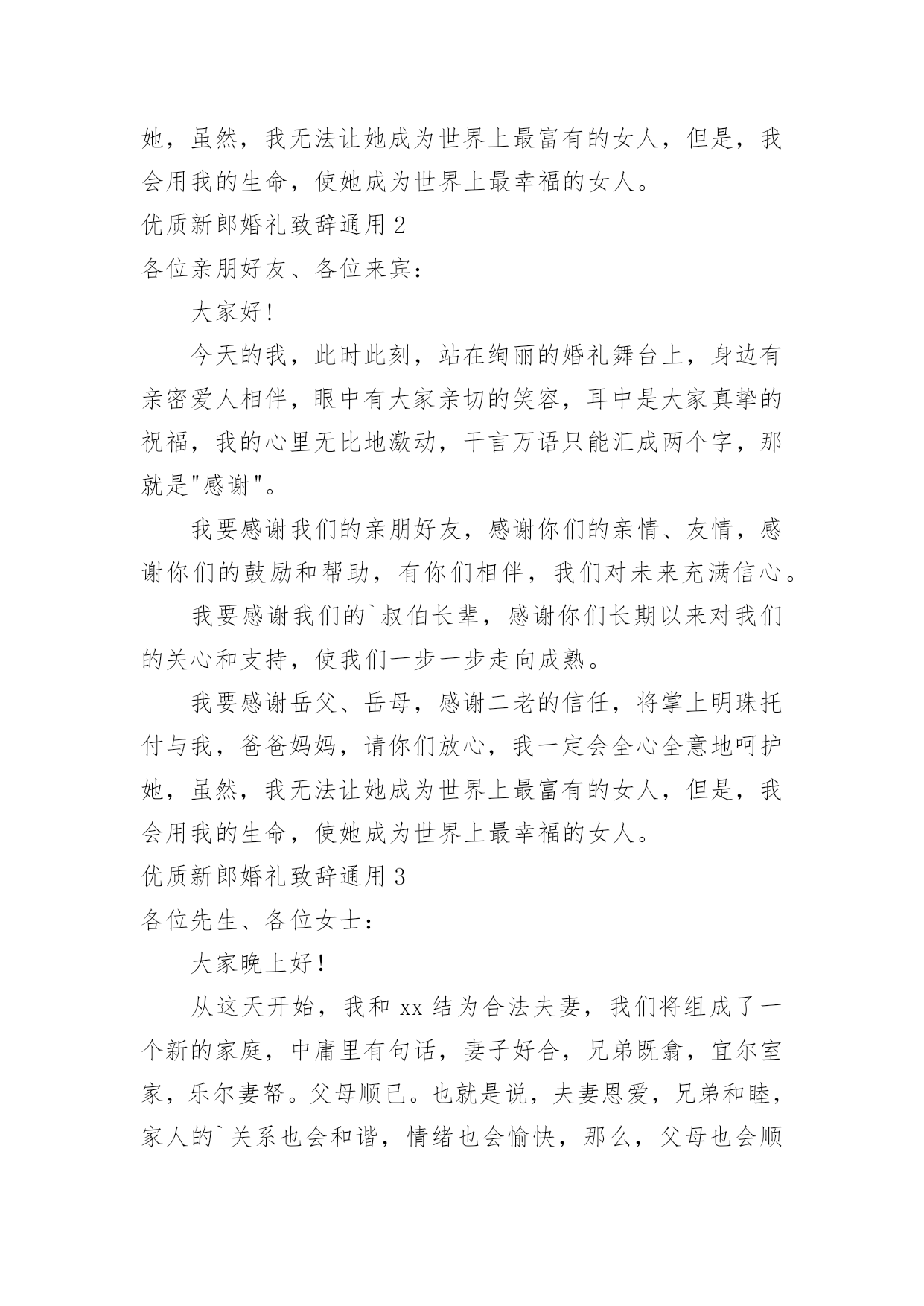 她，虽然，我无法让她成为世界上最富有的女人，但是，我会用我的生命，使她成为世界上最幸福的女人。

优质新郎婚礼致辞通用 2

各位亲朋好友、各位来宾：

大家好!

今天的我，此时此刻，站在绚丽的婚礼舞台上，身边有亲密爱人相伴，眼中有大家亲切的笑容，耳中是大家真挚的祝福，我的心里无比地激动，千言万语只能汇成两个字，那就是"感谢"。

我要感谢我们的亲朋好友，感谢你们的亲情、友情，感谢你们的鼓励和帮助，有你们相伴，我们对未来充满信心。

我要感谢我们的`叔伯长辈，感谢你们长期以来对我们的关心和支持，使我们一步一步走向成熟。

我要感谢岳父、岳母，感谢二老的信任，将掌上明珠托付与我，爸爸妈妈，请你们放心，我一定会全心全意地呵护她，虽然，我无法让她成为世界上最富有的女人，但是，我会用我的生命，使她成为世界上最幸福的女人。

优质新郎婚礼致辞通用 3

各位先生、各位女士：

大家晚上好！

从这天开始，我和 xx 结为合法夫妻，我们将组成了一个新的家庭，中庸里有句话，妻子好合，兄弟既翕，宜尔室家，乐尔妻帑。父母顺已。也就是说，夫妻恩爱，兄弟和睦，家人的`关系也会和谐，情绪也会愉快，那么，父母也会顺